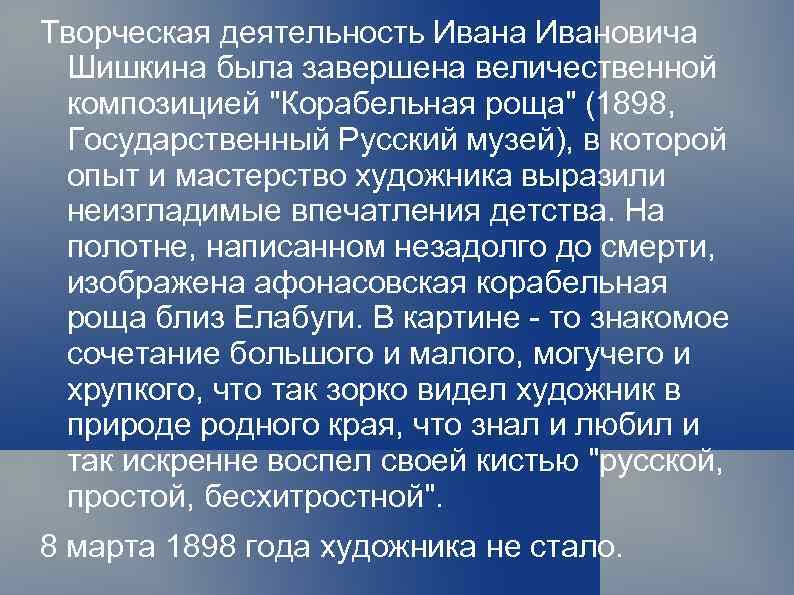 Творческая деятельность Ивана Ивановича Шишкина была завершена величественной композицией "Корабельная роща" (1898, Государственный Русский музей), в которой опыт и мастерство художника выразили неизгладимые впечатления детства. На полотне, написанном незадолго до смерти, изображена афонасовская корабельная роща близ Елабуги. В картине - то знакомое сочетание большого и малого, могучего и хрупкого, что так зорко видел художник в природе родного края, что знал и любил и так искренне воспел своей кистью "русской, простой, бесхитростной".

8 марта 1898 года художника не стало.